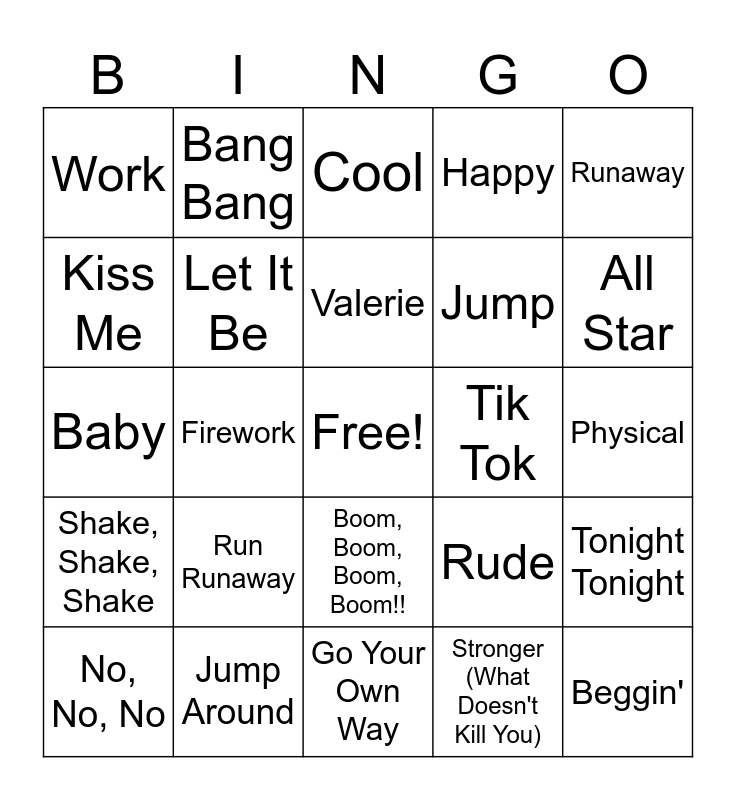 | B | I | N | G | O |
|---|---|---|---|---|
| Work | Bang Bang | Cool | Happy | Runaway |
| Kiss Me | Let It Be | Valerie | Jump | All Star |
| Baby | Firework | Free! | Tik Tok | Physical |
| Shake, Shake, Shake | Run Runaway | Boom, Boom, Boom, Boom!! | Rude | Tonight Tonight |
| No, No, No | Jump Around | Go Your Own Way | Stronger (What Doesn't Kill You) | Beggin' |